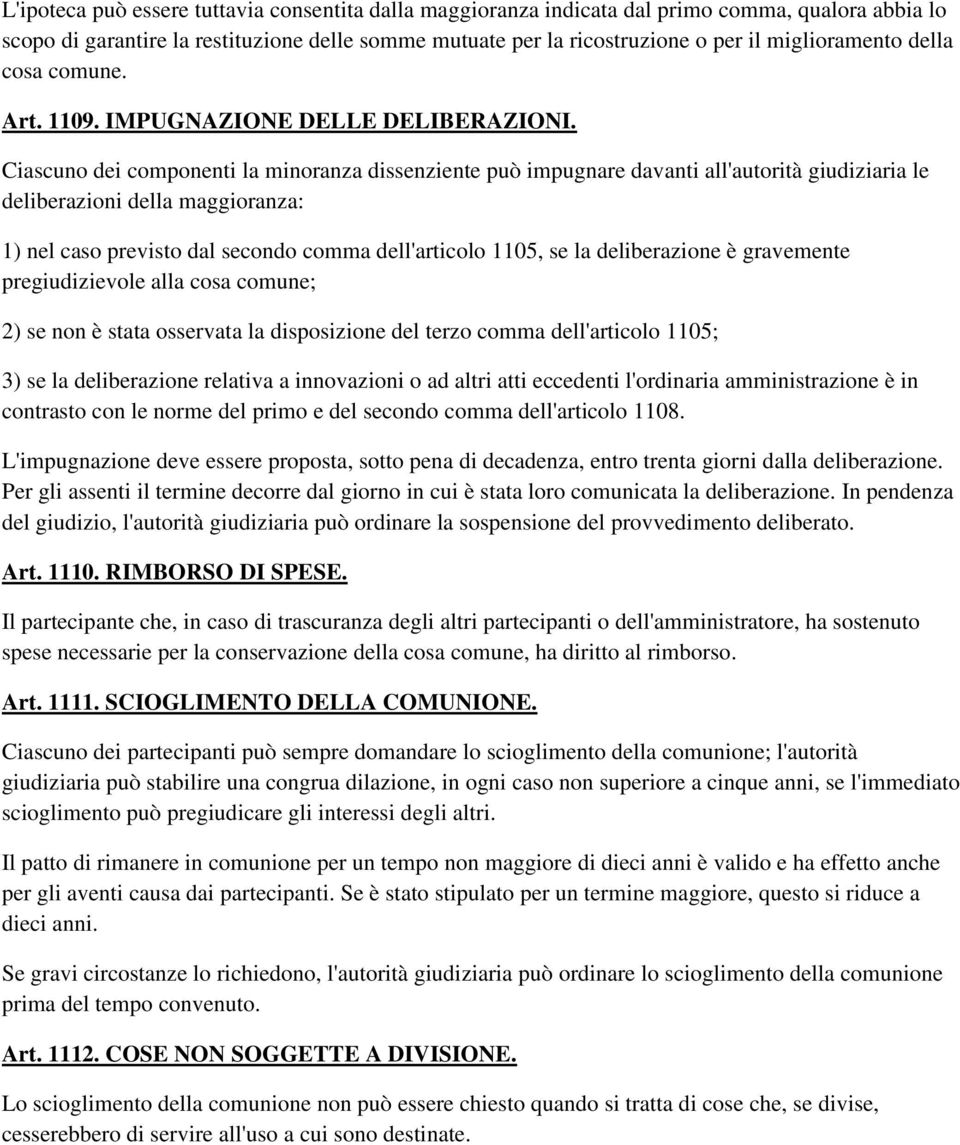 L'ipoteca può essere tuttavia consentita dalla maggioranza indicata dal primo comma, qualora abbia lo scopo di garantire la restituzione delle somme mutuate per la ricostruzione o per il miglioramento della cosa comune.

Art. 1109. IMPUGNAZIONE DELLE DELIBERAZIONI.

Ciascuno dei componenti la minoranza dissenziente può impugnare davanti all'autorità giudiziaria le deliberazioni della maggioranza:

1) nel caso previsto dal secondo comma dell'articolo 1105, se la deliberazione è gravemente pregiudizievole alla cosa comune;

2) se non è stata osservata la disposizione del terzo comma dell'articolo 1105;

3) se la deliberazione relativa a innovazioni o ad altri atti eccedenti l'ordinaria amministrazione è in contrasto con le norme del primo e del secondo comma dell'articolo 1108.

L'impugnazione deve essere proposta, sotto pena di decadenza, entro trenta giorni dalla deliberazione. Per gli assenti il termine decorre dal giorno in cui è stata loro comunicata la deliberazione. In pendenza del giudizio, l'autorità giudiziaria può ordinare la sospensione del provvedimento deliberato.

Art. 1110. RIMBORSO DI SPESE.

Il partecipante che, in caso di trascuranza degli altri partecipanti o dell'amministratore, ha sostenuto spese necessarie per la conservazione della cosa comune, ha diritto al rimborso.

Art. 1111. SCIOGLIMENTO DELLA COMUNIONE.

Ciascuno dei partecipanti può sempre domandare lo scioglimento della comunione; l'autorità giudiziaria può stabilire una congrua dilazione, in ogni caso non superiore a cinque anni, se l'immediato scioglimento può pregiudicare gli interessi degli altri.

Il patto di rimanere in comunione per un tempo non maggiore di dieci anni è valido e ha effetto anche per gli aventi causa dai partecipanti. Se è stato stipulato per un termine maggiore, questo si riduce a dieci anni.

Se gravi circostanze lo richiedono, l'autorità giudiziaria può ordinare lo scioglimento della comunione prima del tempo convenuto.

Art. 1112. COSE NON SOGGETTE A DIVISIONE.

Lo scioglimento della comunione non può essere chiesto quando si tratta di cose che, se divise, cesserebbero di servire all'uso a cui sono destinate.